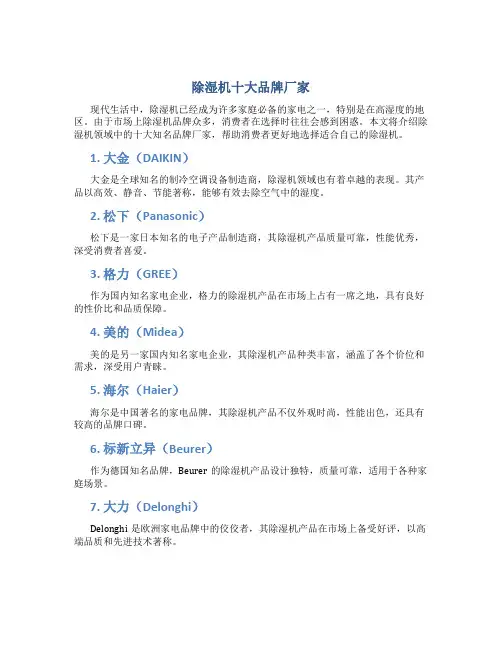 除湿机十大品牌厂家

现代生活中，除湿机已经成为许多家庭必备的家电之一，特别是在高湿度的地区。由于市场上除湿机品牌众多，消费者在选择时往往会感到困惑。本文将介绍除湿机领域中的十大知名品牌厂家，帮助消费者更好地选择适合自己的除湿机。

1. 大金（DAIKIN）

大金是全球知名的制冷空调设备制造商，除湿机领域也有着卓越的表现。其产品以高效、静音、节能著称，能够有效去除空气中的湿度。

2. 松下（Panasonic）

松下是一家日本知名的电子产品制造商，其除湿机产品质量可靠，性能优秀，深受消费者喜爱。

3. 格力（GREE）

作为国内知名家电企业，格力的除湿机产品在市场上占有一席之地，具有良好的性价比和品质保障。

4. 美的（Midea）

美的是另一家国内知名家电企业，其除湿机产品种类丰富，涵盖了各个价位和需求，深受用户青睐。

5. 海尔（Haier）

海尔是中国著名的家电品牌，其除湿机产品不仅外观时尚，性能出色，还具有较高的品牌口碑。

6. 标新立异（Beurer）

作为德国知名品牌，Beurer 的除湿机产品设计独特，质量可靠，适用于各种家庭场景。

7. 大力（Delonghi）

Delonghi 是欧洲家电品牌中的佼佼者，其除湿机产品在市场上备受好评，以高端品质和先进技术著称。